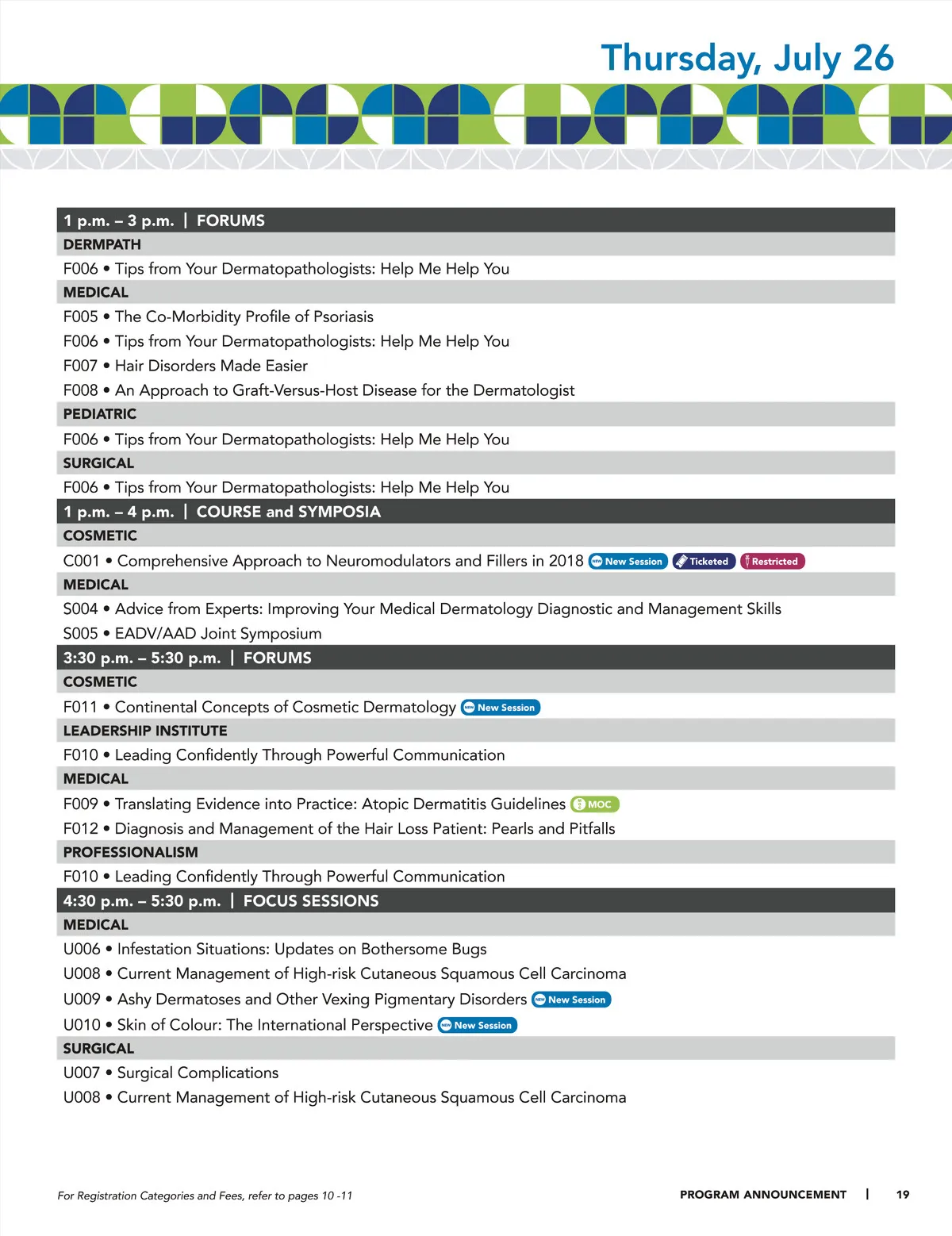 Thursday, July 26

1 p.m. – 3 p.m. | FORUMS
DERMPATH
F006 • Tips from Your Dermatopathologists: Help Me Help You
MEDICAL
F005 • The Co-Morbidity Profile of Psoriasis
F006 • Tips from Your Dermatopathologists: Help Me Help You
F007 • Hair Disorders Made Easier
F008 • An Approach to Graft-Versus-Host Disease for the Dermatologist
PEDIATRIC
F006 • Tips from Your Dermatopathologists: Help Me Help You
SURGICAL
F006 • Tips from Your Dermatopathologists: Help Me Help You
1 p.m. – 4 p.m. | COURSE and SYMPOSIA
COSMETIC
C001 • Comprehensive Approach to Neuromodulators and Fillers in 2018 NEW New Session Ticketed Restricted
MEDICAL
S004 • Advice from Experts: Improving Your Medical Dermatology Diagnostic and Management Skills
S005 • EADV/AAD Joint Symposium
3:30 p.m. – 5:30 p.m. | FORUMS
COSMETIC
F011 • Continental Concepts of Cosmetic Dermatology NEW New Session
LEADERSHIP INSTITUTE
F010 • Leading Confidently Through Powerful Communication
MEDICAL
F009 • Translating Evidence into Practice: Atopic Dermatitis Guidelines MOC
F012 • Diagnosis and Management of the Hair Loss Patient: Pearls and Pitfalls
PROFESSIONALISM
F010 • Leading Confidently Through Powerful Communication
4:30 p.m. – 5:30 p.m. | FOCUS SESSIONS
MEDICAL
U006 • Infestation Situations: Updates on Bothersome Bugs
U008 • Current Management of High-risk Cutaneous Squamous Cell Carcinoma
U009 • Ashy Dermatoses and Other Vexing Pigmentary Disorders NEW New Session
U010 • Skin of Colour: The International Perspective NEW New Session
SURGICAL
U007 • Surgical Complications
U008 • Current Management of High-risk Cutaneous Squamous Cell Carcinoma

For Registration Categories and Fees, refer to pages 10 -11

PROGRAM ANNOUNCEMENT | 19